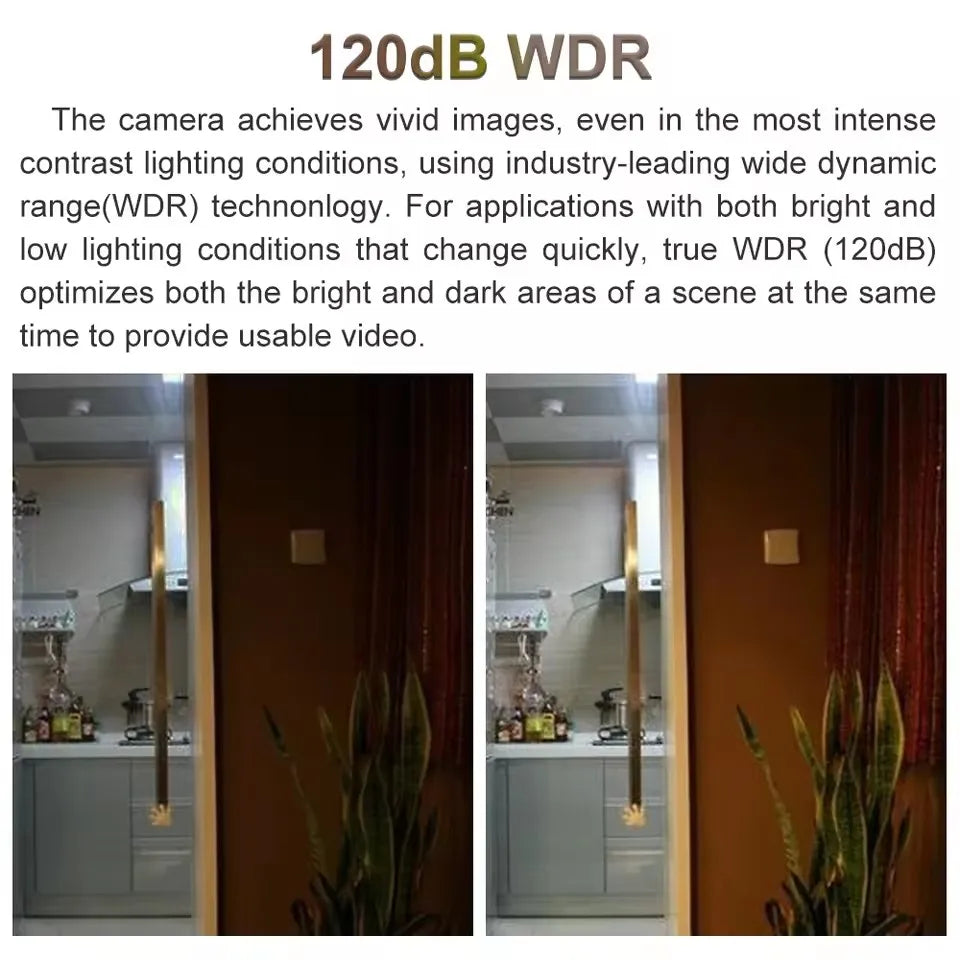 120dB WDR

The camera achieves vivid images, even in the most intense contrast lighting conditions, using industry-leading wide dynamic range(WDR) technonlogy. For applications with both bright and low lighting conditions that change quickly, true WDR (120dB) optimizes both the bright and dark areas of a scene at the same time to provide usable video.